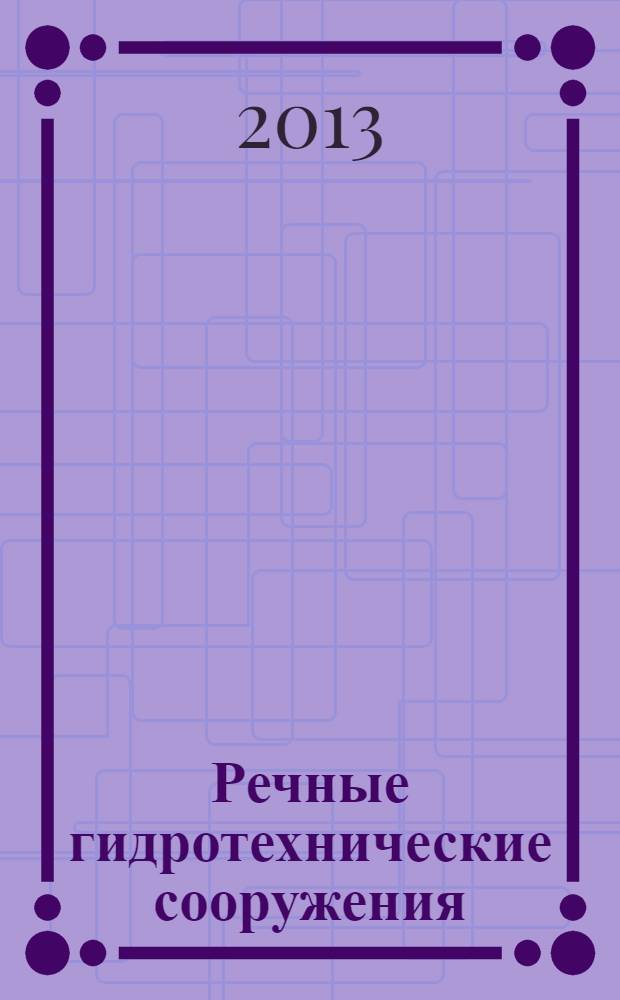 2013

Речные гидротехнические сооружения